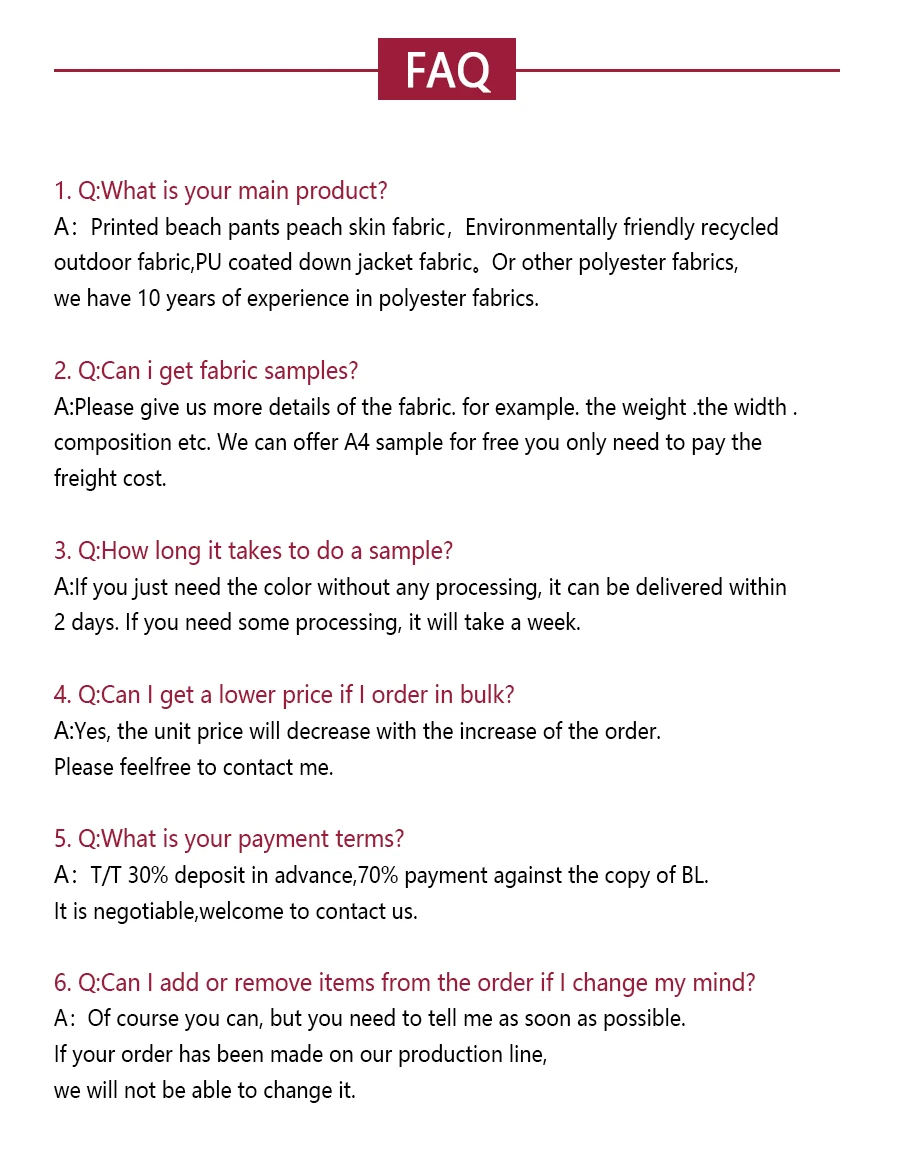 FAQ

1. Q:What is your main product?
A：Printed beach pants peach skin fabric，Environmentally friendly recycled outdoor fabric,PU coated down jacket fabric。Or other polyester fabrics, we have 10 years of experience in polyester fabrics.

2. Q:Can i get fabric samples?
A:Please give us more details of the fabric. for example. the weight .the width . composition etc. We can offer A4 sample for free you only need to pay the freight cost.

3. Q:How long it takes to do a sample?
A:If you just need the color without any processing, it can be delivered within 2 days. If you need some processing, it will take a week.

4. Q:Can I get a lower price if I order in bulk?
A:Yes, the unit price will decrease with the increase of the order.
Please feelfree to contact me.

5. Q:What is your payment terms?
A：T/T 30% deposit in advance,70% payment against the copy of BL.
It is negotiable,welcome to contact us.

6. Q:Can I add or remove items from the order if I change my mind?
A：Of course you can, but you need to tell me as soon as possible.
If your order has been made on our production line,
we will not be able to change it.